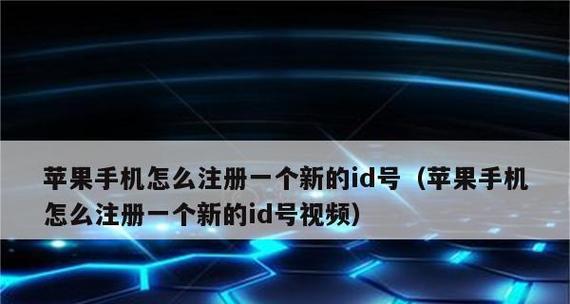 苹果手机怎么注册一个新的id号（苹果手机怎么注册一个新的id号视频）